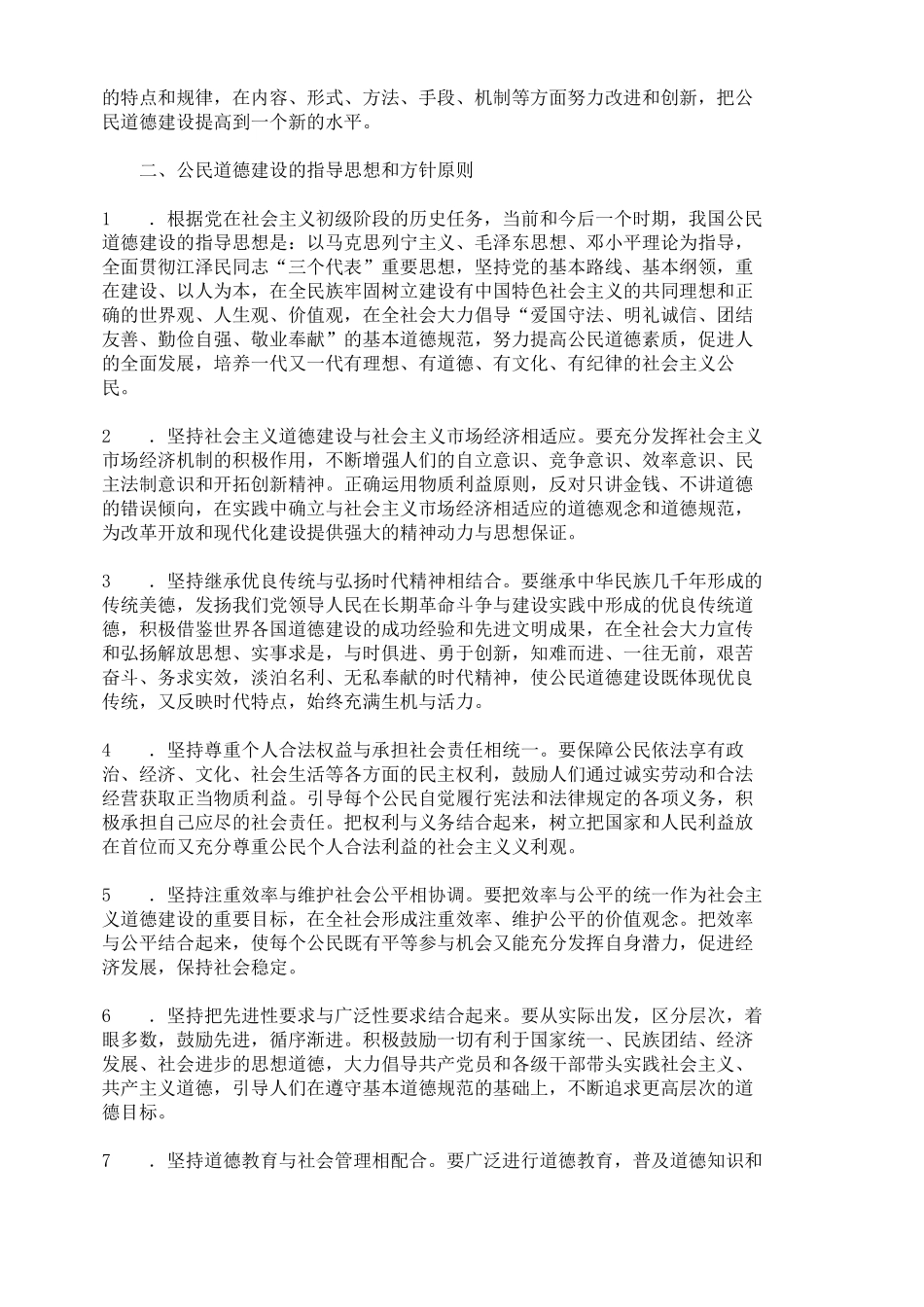 的特点和规律，在内容、形式、方法、手段、机制等方面努力改进和创新，把公民道德建设提高到一个新的水平。

二、公民道德建设的指导思想和方针原则

1　．根据党在社会主义初级阶段的历史任务，当前和今后一个时期，我国公民道德建设的指导思想是：以马克思列宁主义、毛泽东思想、邓小平理论为指导，全面贯彻江泽民同志“三个代表”重要思想，坚持党的基本路线、基本纲领，重在建设、以人为本，在全民族牢固树立建设有中国特色社会主义的共同理想和正确的世界观、人生观、价值观，在全社会大力倡导“爱国守法、明礼诚信、团结友善、勤俭自强、敬业奉献”的基本道德规范，努力提高公民道德素质，促进人的全面发展，培养一代又一代有理想、有道德、有文化、有纪律的社会主义公民。

2　．坚持社会主义道德建设与社会主义市场经济相适应。要充分发挥社会主义市场经济机制的积极作用，不断增强人们的自立意识、竞争意识、效率意识、民主法制意识和开拓创新精神。正确运用物质利益原则，反对只讲金钱、不讲道德的错误倾向，在实践中确立与社会主义市场经济相适应的道德观念和道德规范，为改革开放和现代化建设提供强大的精神动力与思想保证。

3　．坚持继承优良传统与弘扬时代精神相结合。要继承中华民族几千年形成的传统美德，发扬我们党领导人民在长期革命斗争与建设实践中形成的优良传统道德，积极借鉴世界各国道德建设的成功经验和先进文明成果，在全社会大力宣传和弘扬解放思想、实事求是，与时俱进、勇于创新，知难而进、一往无前，艰苦奋斗、务求实效，淡泊名利、无私奉献的时代精神，使公民道德建设既体现优良传统，又反映时代特点，始终充满生机与活力。

4　．坚持尊重个人合法权益与承担社会责任相统一。要保障公民依法享有政治、经济、文化、社会生活等各方面的民主权利，鼓励人们通过诚实劳动和合法经营获取正当物质利益。引导每个公民自觉履行宪法和法律规定的各项义务，积极承担自己应尽的社会责任。把权利与义务结合起来，树立把国家和人民利益放在首位而又充分尊重公民个人合法利益的社会主义义利观。

5　．坚持注重效率与维护社会公平相协调。要把效率与公平的统一作为社会主义道德建设的重要目标，在全社会形成注重效率、维护公平的价值观念。把效率与公平结合起来，使每个公民既有平等参与机会又能充分发挥自身潜力，促进经济发展，保持社会稳定。

6　．坚持把先进性要求与广泛性要求结合起来。要从实际出发，区分层次，着眼多数，鼓励先进，循序渐进。积极鼓励一切有利于国家统一、民族团结、经济发展、社会进步的思想道德，大力倡导共产党员和各级干部带头实践社会主义、共产主义道德，引导人们在遵守基本道德规范的基础上，不断追求更高层次的道德目标。

7　．坚持道德教育与社会管理相配合。要广泛进行道德教育，普及道德知识和